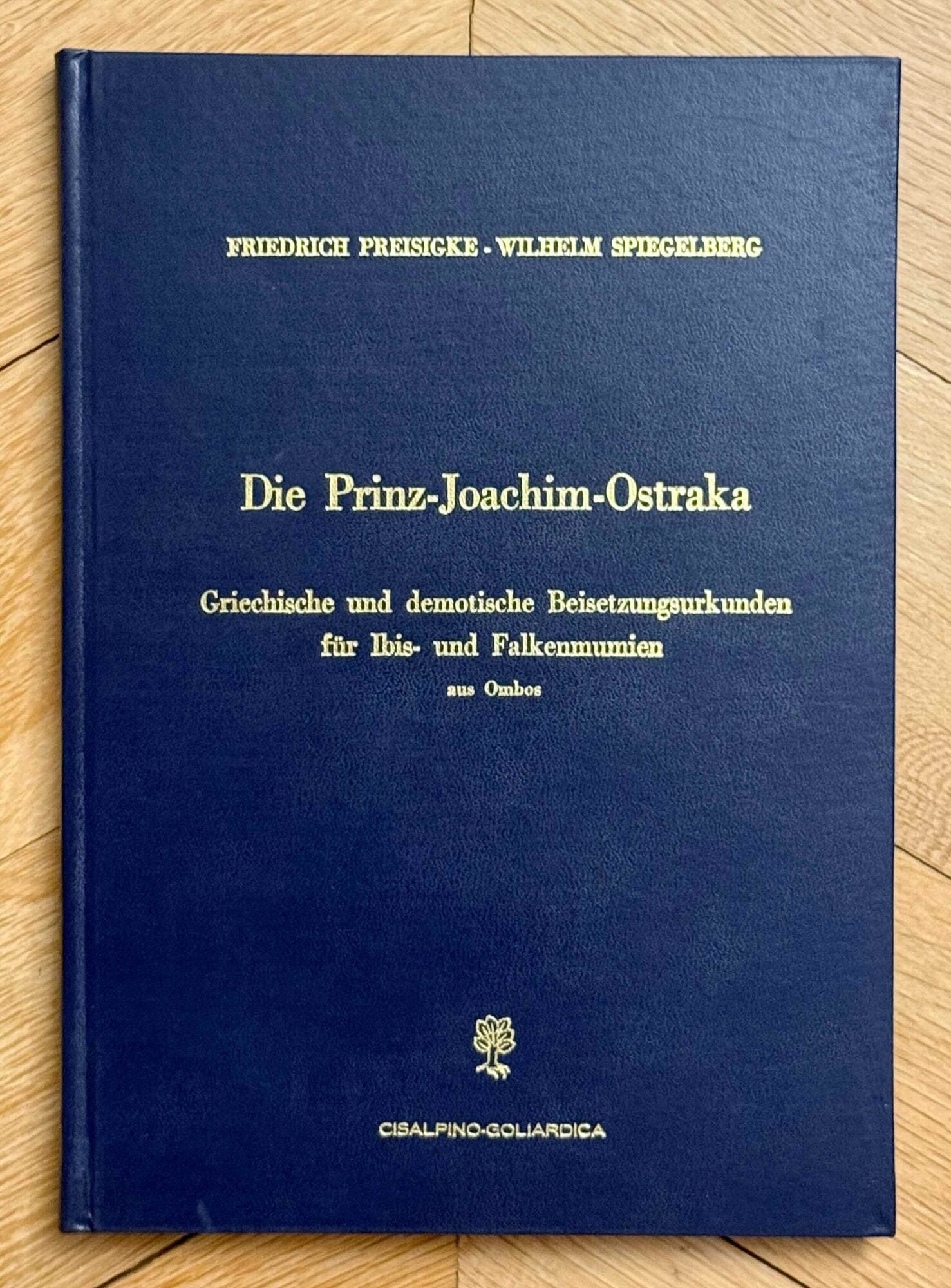 FRIEDRICH PREISIGKE - WILHELM SPIEGELBERG

Die Prinz-Joachim-Ostraka

Griechische und demotische Beisetzungsurkunden
für Ibis- und Falkenmumien
aus Ombos

CISALPINO-GOLIARDICA